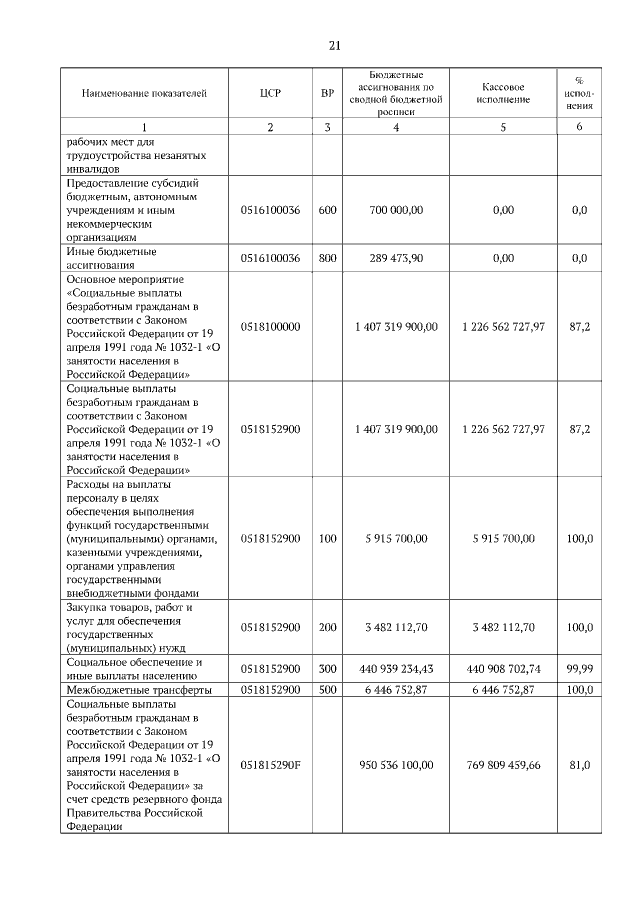 21

| Наименование показателей | ЦСР | ВР | Бюджетные ассигнования по сводной бюджетной росписи | Кассовое исполнение | % исполнения |
|---|---|---|---|---|---|
| 1 | 2 | 3 | 4 | 5 | 6 |
| рабочих мест для трудоустройства незанятых инвалидов | | | | | |
| Предоставление субсидий бюджетным, автономным учреждениям и иным некоммерческим организациям | 0516100036 | 600 | 700 000,00 | 0,00 | 0,0 |
| Иные бюджетные ассигнования | 0516100036 | 800 | 289 473,90 | 0,00 | 0,0 |
| Основное мероприятие «Социальные выплаты безработным гражданам в соответствии с Законом Российской Федерации от 19 апреля 1991 года № 1032-1 «О занятости населения в Российской Федерации» | 0518100000 | | 1 407 319 900,00 | 1 226 562 727,97 | 87,2 |
| Социальные выплаты безработным гражданам в соответствии с Законом Российской Федерации от 19 апреля 1991 года № 1032-1 «О занятости населения в Российской Федерации» | 0518152900 | | 1 407 319 900,00 | 1 226 562 727,97 | 87,2 |
| Расходы на выплаты персоналу в целях обеспечения выполнения функций государственными (муниципальными) органами, казенными учреждениями, органами управления государственными внебюджетными фондами | 0518152900 | 100 | 5 915 700,00 | 5 915 700,00 | 100,0 |
| Закупка товаров, работ и услуг для обеспечения государственных (муниципальных) нужд | 0518152900 | 200 | 3 482 112,70 | 3 482 112,70 | 100,0 |
| Социальное обеспечение и иные выплаты населению | 0518152900 | 300 | 440 939 234,43 | 440 908 702,74 | 99,99 |
| Межбюджетные трансферты | 0518152900 | 500 | 6 446 752,87 | 6 446 752,87 | 100,0 |
| Социальные выплаты безработным гражданам в соответствии с Законом Российской Федерации от 19 апреля 1991 года № 1032-1 «О занятости населения в Российской Федерации» за счет средств резервного фонда Правительства Российской Федерации | 051815290F | | 950 536 100,00 | 769 809 459,66 | 81,0 |